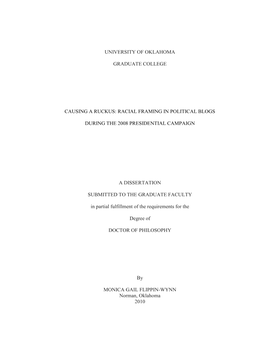 UNIVERSITY OF OKLAHOMA

GRADUATE COLLEGE

CAUSING A RUCKUS: RACIAL FRAMING IN POLITICAL BLOGS

DURING THE 2008 PRESIDENTIAL CAMPAIGN

A DISSERTATION

SUBMITTED TO THE GRADUATE FACULTY

in partial fulfillment of the requirements for the

Degree of

DOCTOR OF PHILOSOPHY

By

MONICA GAIL FLIPPIN-WYNN
Norman, Oklahoma
2010